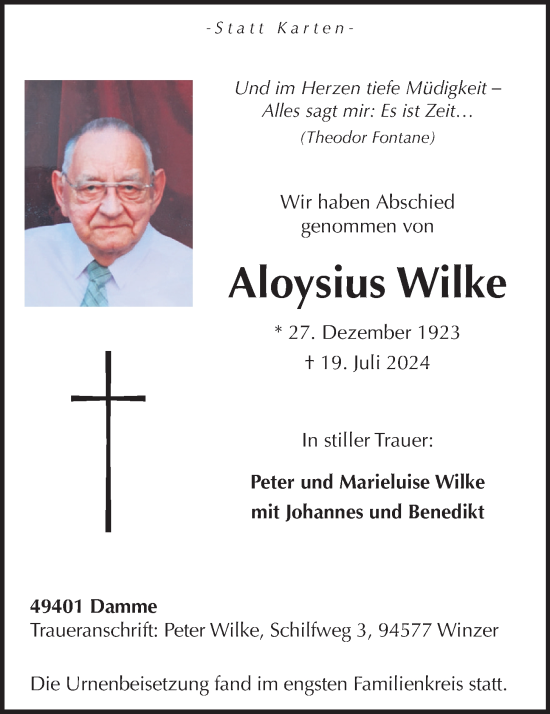 -Statt Karten-

Und im Herzen tiefe Müdigkeit –
Alles sagt mir: Es ist Zeit…
(Theodor Fontane)

Wir haben Abschied genommen von

Aloysius Wilke

* 27. Dezember 1923
† 19. Juli 2024

In stiller Trauer:

Peter und Marieluise Wilke
mit Johannes und Benedikt

49401 Damme
Traueranschrift: Peter Wilke, Schilfweg 3, 94577 Winzer

Die Urnenbeisetzung fand im engsten Familienkreis statt.